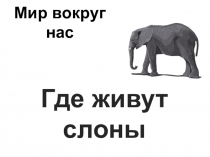 Мир вокруг нас

Где живут слоны